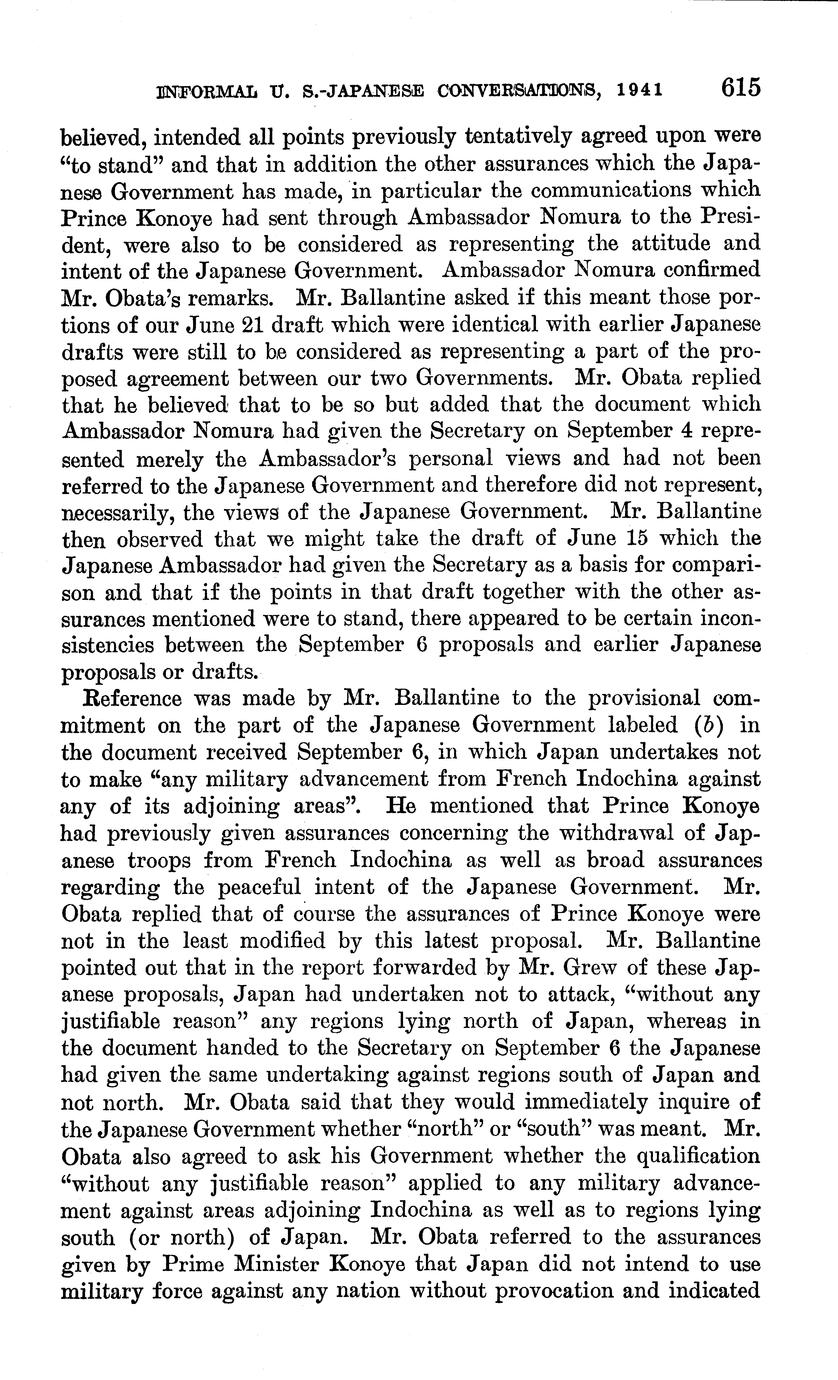 INFORMAL U. S.-JAPANESE CONVERSATIONS, 1941 615

believed, intended all points previously tentatively agreed upon were "to stand" and that in addition the other assurances which the Japanese Government has made, in particular the communications which Prince Konoye had sent through Ambassador Nomura to the President, were also to be considered as representing the attitude and intent of the Japanese Government. Ambassador Nomura confirmed Mr. Obata's remarks. Mr. Ballantine asked if this meant those portions of our June 21 draft which were identical with earlier Japanese drafts were still to be considered as representing a part of the proposed agreement between our two Governments. Mr. Obata replied that he believed that to be so but added that the document which Ambassador Nomura had given the Secretary on September 4 represented merely the Ambassador's personal views and had not been referred to the Japanese Government and therefore did not represent, necessarily, the views of the Japanese Government. Mr. Ballantine then observed that we might take the draft of June 15 which the Japanese Ambassador had given the Secretary as a basis for comparison and that if the points in that draft together with the other assurances mentioned were to stand, there appeared to be certain inconsistencies between the September 6 proposals and earlier Japanese proposals or drafts.

Reference was made by Mr. Ballantine to the provisional commitment on the part of the Japanese Government labeled (b) in the document received September 6, in which Japan undertakes not to make "any military advancement from French Indochina against any of its adjoining areas". He mentioned that Prince Konoye had previously given assurances concerning the withdrawal of Japanese troops from French Indochina as well as broad assurances regarding the peaceful intent of the Japanese Government. Mr. Obata replied that of course the assurances of Prince Konoye were not in the least modified by this latest proposal. Mr. Ballantine pointed out that in the report forwarded by Mr. Grew of these Japanese proposals, Japan had undertaken not to attack, "without any justifiable reason" any regions lying north of Japan, whereas in the document handed to the Secretary on September 6 the Japanese had given the same undertaking against regions south of Japan and not north. Mr. Obata said that they would immediately inquire of the Japanese Government whether "north" or "south" was meant. Mr. Obata also agreed to ask his Government whether the qualification "without any justifiable reason" applied to any military advancement against areas adjoining Indochina as well as to regions lying south (or north) of Japan. Mr. Obata referred to the assurances given by Prime Minister Konoye that Japan did not intend to use military force against any nation without provocation and indicated